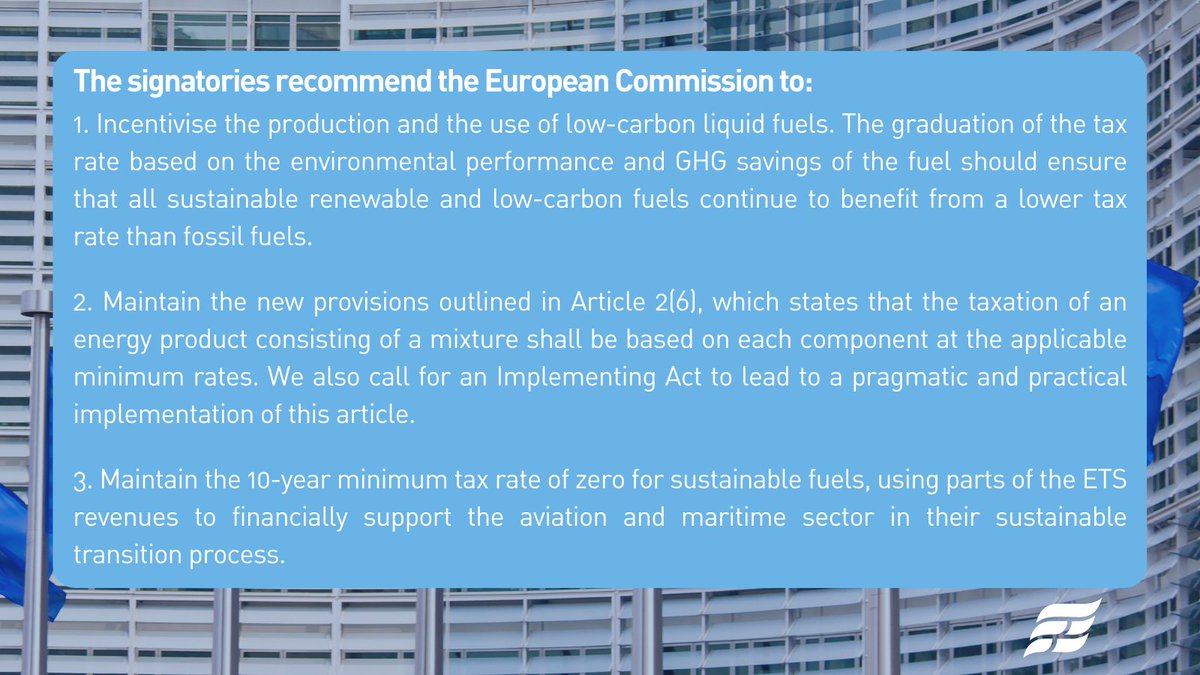 The signatories recommend the European Commission to:

1. Incentivise the production and the use of low-carbon liquid fuels. The graduation of the tax rate based on the environmental performance and GHG savings of the fuel should ensure that all sustainable renewable and low-carbon fuels continue to benefit from a lower tax rate than fossil fuels.

2. Maintain the new provisions outlined in Article 2(6), which states that the taxation of an energy product consisting of a mixture shall be based on each component at the applicable minimum rates. We also call for an Implementing Act to lead to a pragmatic and practical implementation of this article.

3. Maintain the 10-year minimum tax rate of zero for sustainable fuels, using parts of the ETS revenues to financially support the aviation and maritime sector in their sustainable transition process.